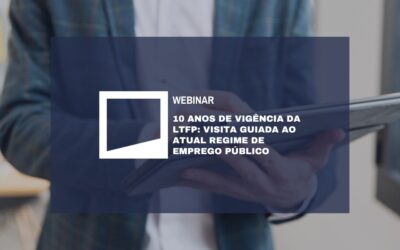 WEBINAR

10 ANOS DE VIGÊNCIA DA LTFP: VISITA GUIADA AO ATUAL REGIME DE EMPREGO PÚBLICO